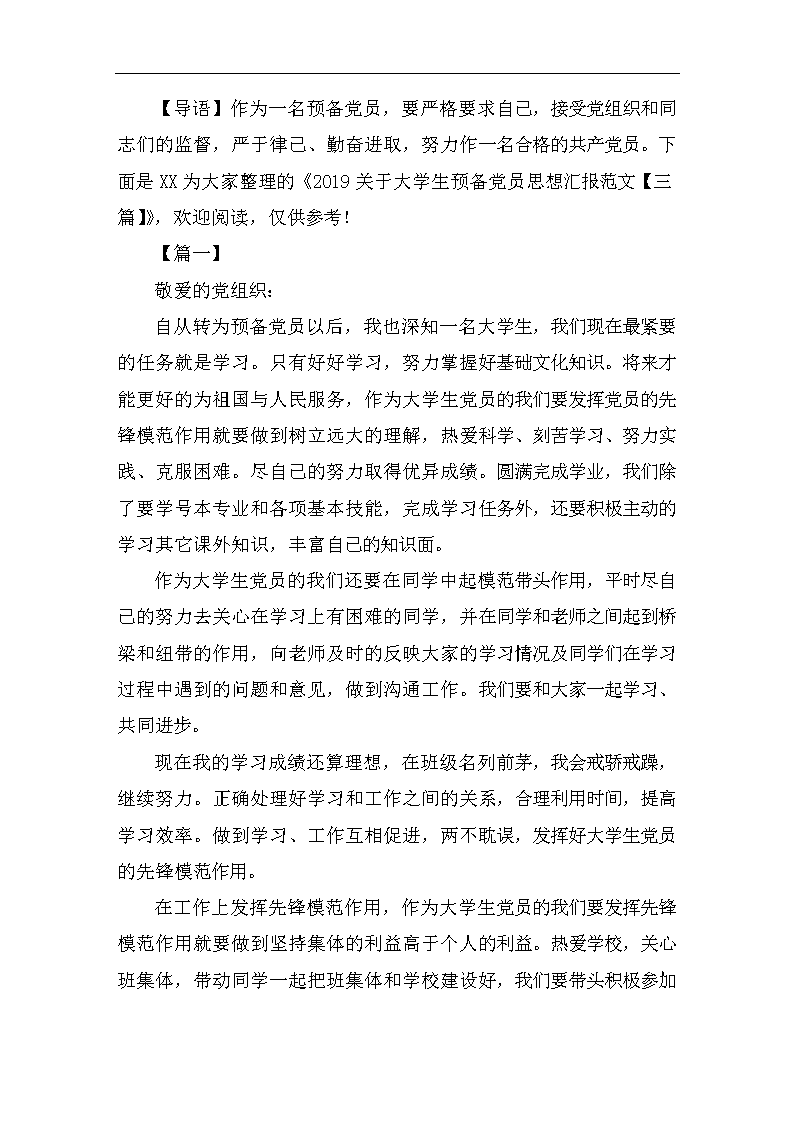 【导语】作为一名预备党员，要严格要求自己，接受党组织和同志们的监督，严于律己、勤奋进取，努力作一名合格的共产党员。下面是XX为大家整理的《2019关于大学生预备党员思想汇报范文【三篇】》，欢迎阅读，仅供参考！

【篇一】

敬爱的党组织：

自从转为预备党员以后，我也深知一名大学生，我们现在最紧要的任务就是学习。只有好好学习，努力掌握好基础文化知识。将来才能更好的为祖国与人民服务，作为大学生党员的我们要发挥党员的先锋模范作用就要做到树立远大的理解，热爱科学、刻苦学习、努力实践、克服困难。尽自己的努力取得优异成绩。圆满完成学业，我们除了要学号本专业和各项基本技能，完成学习任务外，还要积极主动的学习其它课外知识，丰富自己的知识面。

作为大学生党员的我们还要在同学中起模范带头作用，平时尽自己的努力去关心在学习上有困难的同学，并在同学和老师之间起到桥梁和纽带的作用，向老师及时的反映大家的学习情况及同学们在学习过程中遇到的问题和意见，做到沟通工作。我们要和大家一起学习、共同进步。

现在我的学习成绩还算理想，在班级名列前茅，我会戒骄戒躁，继续努力。正确处理好学习和工作之间的关系，合理利用时间，提高学习效率。做到学习、工作互相促进，两不耽误，发挥好大学生党员的先锋模范作用。

在工作上发挥先锋模范作用，作为大学生党员的我们要发挥先锋模范作用就要做到坚持集体的利益高于个人的利益。热爱学校，关心班集体，带动同学一起把班集体和学校建设好，我们要带头积极参加